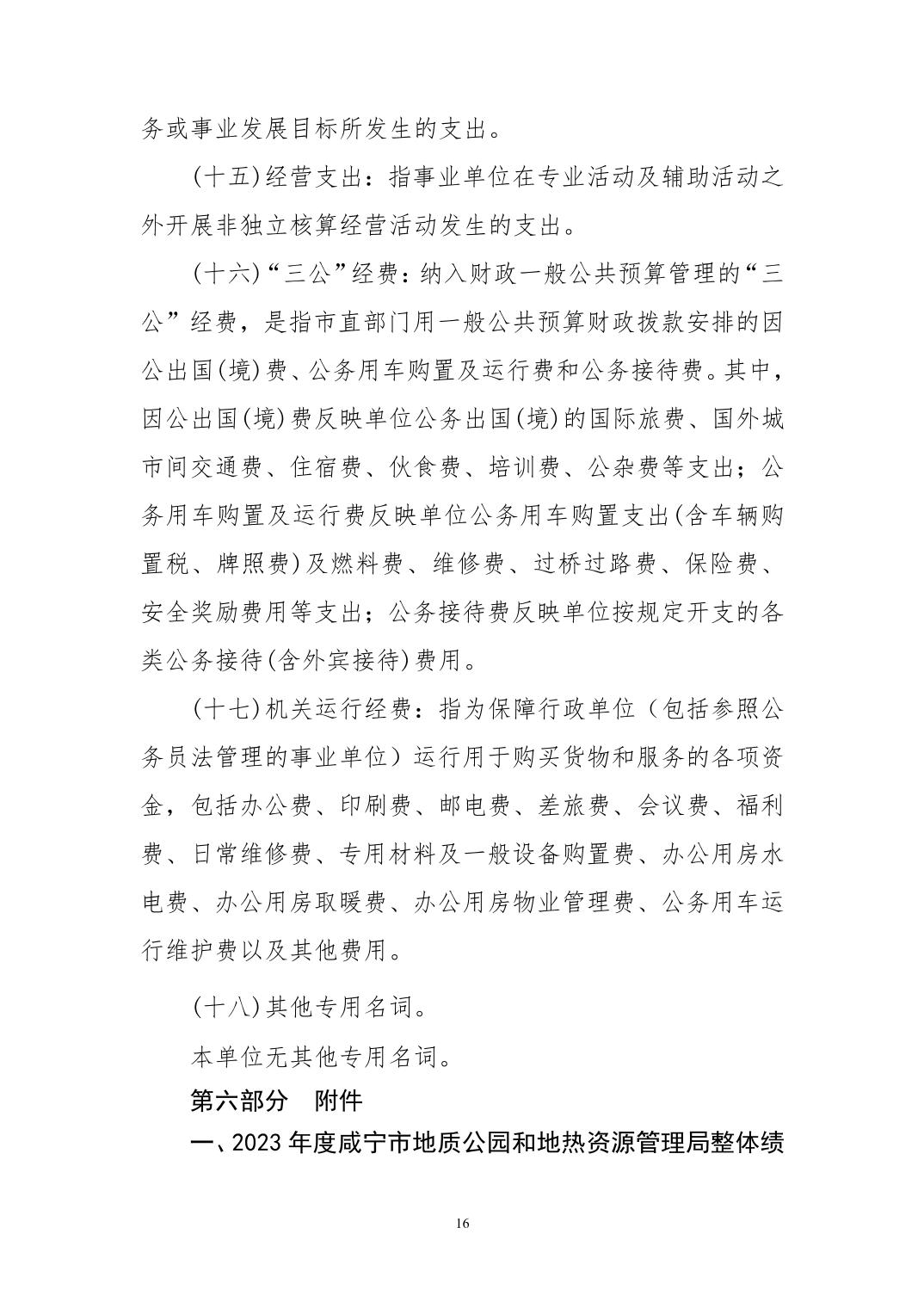 务或事业发展目标所发生的支出。

(十五)经营支出：指事业单位在专业活动及辅助活动之外开展非独立核算经营活动发生的支出。

(十六)“三公”经费：纳入财政一般公共预算管理的“三公”经费，是指市直部门用一般公共预算财政拨款安排的因公出国(境)费、公务用车购置及运行费和公务接待费。其中，因公出国(境)费反映单位公务出国(境)的国际旅费、国外城市间交通费、住宿费、伙食费、培训费、公杂费等支出；公务用车购置及运行费反映单位公务用车购置支出(含车辆购置税、牌照费)及燃料费、维修费、过桥过路费、保险费、安全奖励费用等支出；公务接待费反映单位按规定开支的各类公务接待(含外宾接待)费用。

(十七)机关运行经费：指为保障行政单位（包括参照公务员法管理的事业单位）运行用于购买货物和服务的各项资金，包括办公费、印刷费、邮电费、差旅费、会议费、福利费、日常维修费、专用材料及一般设备购置费、办公用房水电费、办公用房取暖费、办公用房物业管理费、公务用车运行维护费以及其他费用。

(十八)其他专用名词。

本单位无其他专用名词。

第六部分 附件

一、2023年度咸宁市地质公园和地热资源管理局整体绩

16